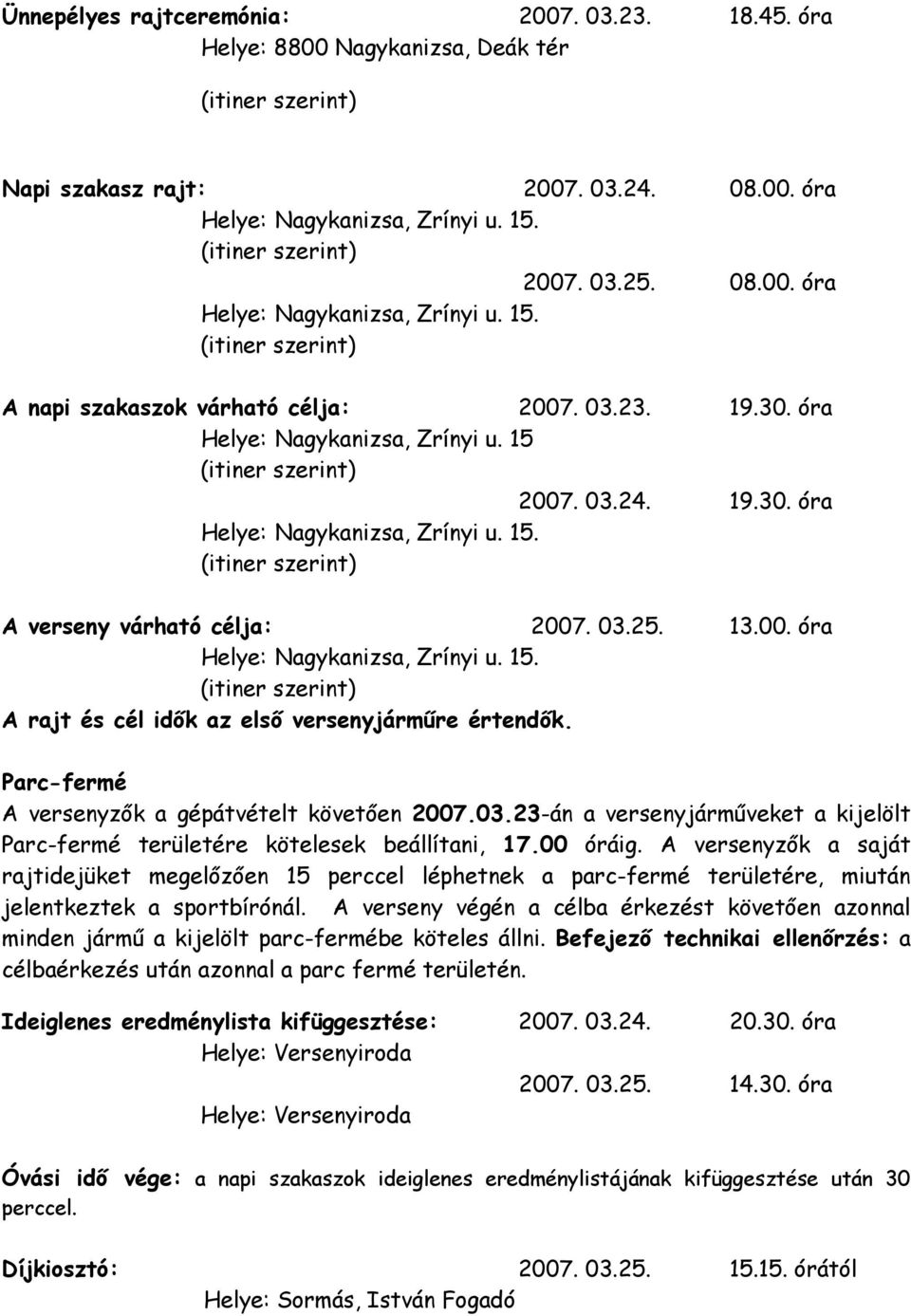 Ünnepélyes rajtceremónia: 2007. 03.23. 18.45. óra
Helye: 8800 Nagykanizsa, Deák tér
(itiner szerint)

Napi szakasz rajt: 2007. 03.24. 08.00. óra
Helye: Nagykanizsa, Zrínyi u. 15.
(itiner szerint)
2007. 03.25. 08.00. óra
Helye: Nagykanizsa, Zrínyi u. 15.
(itiner szerint)

A napi szakaszok várható célja: 2007. 03.23. 19.30. óra
Helye: Nagykanizsa, Zrínyi u. 15
(itiner szerint)
2007. 03.24. 19.30. óra
Helye: Nagykanizsa, Zrínyi u. 15.
(itiner szerint)

A verseny várható célja: 2007. 03.25. 13.00. óra
Helye: Nagykanizsa, Zrínyi u. 15.
(itiner szerint)
A rajt és cél idők az első versenyjárműre értendők.

Parc-fermé
A versenyzők a gépátvételt követően 2007.03.23-án a versenyjárműveket a kijelölt Parc-fermé területére kötelesek beállítani, 17.00 óráig. A versenyzők a saját rajtidejüket megelőzően 15 perccel léphetnek a parc-fermé területére, miután jelentkeztek a sportbírónál. A verseny végén a célba érkezést követően azonnal minden jármű a kijelölt parc-fermébe köteles állni. Befejező technikai ellenőrzés: a célbaérkezés után azonnal a parc fermé területén.

Ideiglenes eredménylista kifüggesztése: 2007. 03.24. 20.30. óra
Helye: Versenyiroda
2007. 03.25. 14.30. óra
Helye: Versenyiroda

Óvási idő vége: a napi szakaszok ideiglenes eredménylistájának kifüggesztése után 30 perccel.

Díjkiosztó: 2007. 03.25. 15.15. órától
Helye: Sormás, István Fogadó